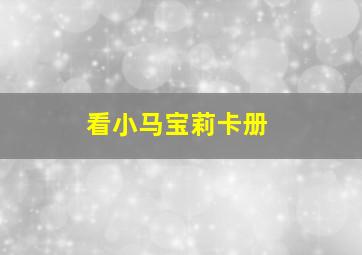 看小马宝莉卡册